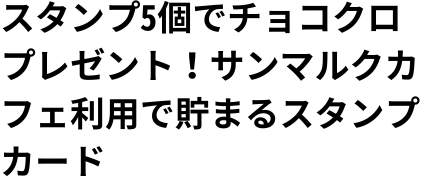 スタンプ5個でチョコクロプレゼント！サンマルクカフェ利用で貯まるスタンプカード